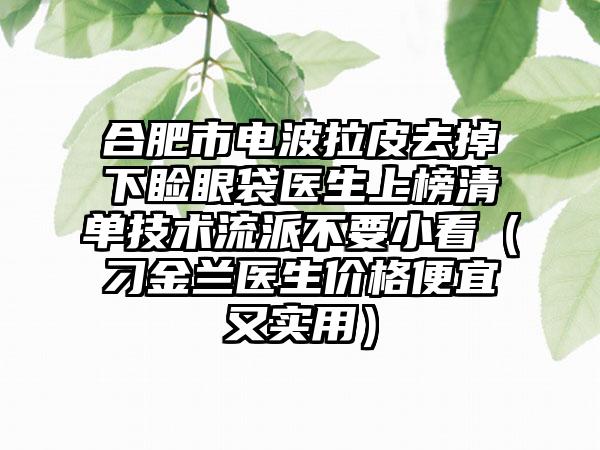 合肥市电波拉皮去掉下睑眼袋医生上榜清单技术流派不要小看（刁金兰医生价格便宜又实用）